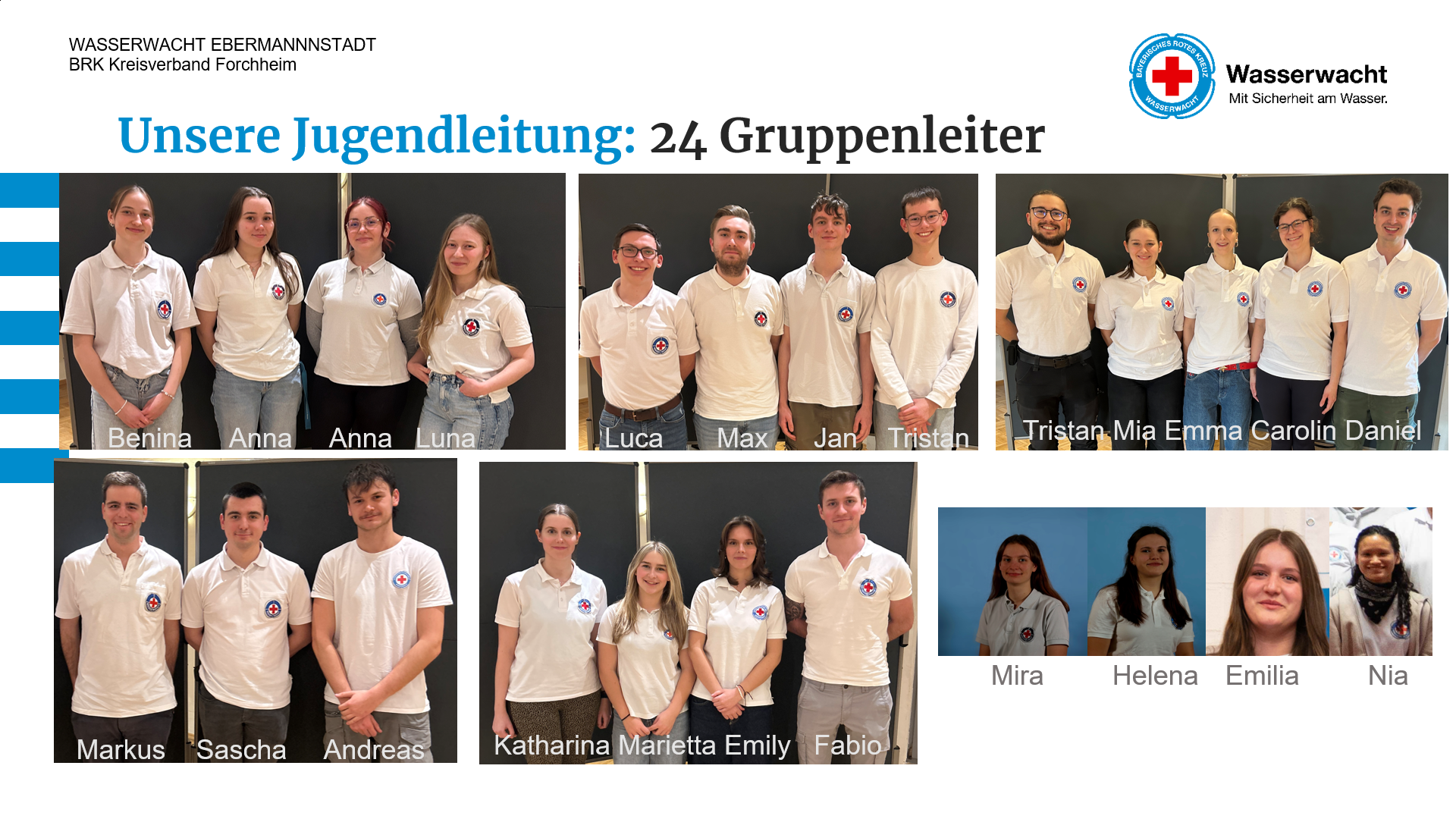 WASSERWACHT EBERMANNNSTADT
BRK Kreisverband Forchheim

BAYERISCHES ROTES KREUZ WASSERWACHT
Wasserwacht
Mit Sicherheit am Wasser.

Unsere Jugendleitung: 24 Gruppenleiter

Benina Anna Anna Luna

Luca Max Jan Tristan

Tristan Mia Emma Carolin Daniel

Markus Sascha Andreas

Katharina Marietta Emily Fabio

Mira Helena Emilia Nia